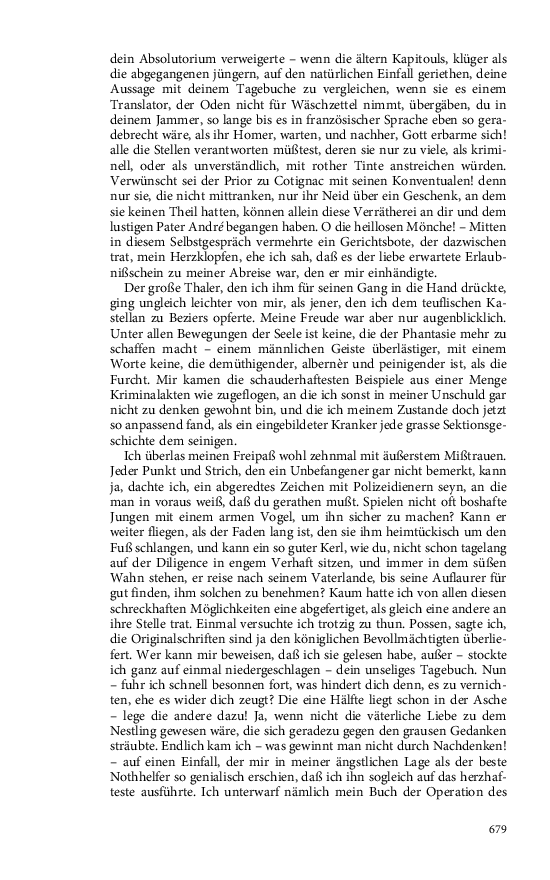 dein Absolutorium verweigerte – wenn die ältern Kapitouls, klüger als die abgegangenen jüngern, auf den natürlichen Einfall geriethen, deine Aussage mit deinem Tagebuche zu vergleichen, wenn sie es einem Translator, der Oden nicht für Wäschzettel nimmt, übergäben, du in deinem Jammer, so lange bis es in französischer Sprache eben so geradebrecht wäre, als ihr Homer, warten, und nachher, Gott erbarme sich! alle die Stellen verantworten müßtest, deren sie nur zu viele, als kriminell, oder als unverständlich, mit rother Tinte anstreichen würden. Verwünscht sei der Prior zu Cotignac mit seinen Konventualen! denn nur sie, die nicht mittranken, nur ihr Neid über ein Geschenk, an dem sie keinen Theil hatten, können allein diese Verrätherei an dir und dem lustigen Pater André begangen haben. O die heillosen Mönche! – Mitten in diesem Selbstgespräch vermehrte ein Gerichtsbote, der dazwischen trat, mein Herzklopfen, ehe ich sah, daß es der liebe erwartete Erlaubnißschein zu meiner Abreise war, den er mir einhändigte.

Der große Thaler, den ich ihm für seinen Gang in die Hand drückte, ging ungleich leichter von mir, als jener, den ich dem teuflischen Kastellan zu Beziers opferte. Meine Freude war aber nur augenblicklich. Unter allen Bewegungen der Seele ist keine, die der Phantasie mehr zu schaffen macht – einem männlichen Geiste überlästiger, mit einem Worte keine, die demüthigender, alberner und peinigender ist, als die Furcht. Mir kamen die schauderhaftesten Beispiele aus einer Menge Kriminalakten wie zugeflogen, an die ich sonst in meiner Unschuld gar nicht zu denken gewohnt bin, und die ich meinem Zustande doch jetzt so anpassend fand, als ein eingebildeter Kranker jede grasse Sektionsgeschichte dem seinigen.

Ich überlas meinen Freipaß wohl zehnmal mit äußerstem Mißtrauen. Jeder Punkt und Strich, den ein Unbefangener gar nicht bemerkt, kann ja, dachte ich, ein abgeredtes Zeichen mit Polizeidienern seyn, an die man in voraus weiß, daß du gerathen mußt. Spielen nicht oft boshafte Jungen mit einem armen Vogel, um ihn sicher zu machen? Kann er weiter fliegen, als der Faden lang ist, den sie ihm heimtückisch um den Fuß schlangen, und kann ein so guter Kerl, wie du, nicht schon tagelang auf der Diligence in engem Verhaft sitzen, und immer in dem süßen Wahn stehen, er reise nach seinem Vaterlande, bis seine Auflaurer für gut finden, ihm solchen zu benehmen? Kaum hatte ich von allen diesen schreckhaften Möglichkeiten eine abgefertiget, als gleich eine andere an ihre Stelle trat. Einmal versuchte ich trotzig zu thun. Possen, sagte ich, die Originalschriften sind ja den königlichen Bevollmächtigten überliefert. Wer kann mir beweisen, daß ich sie gelesen habe, außer – stockte ich ganz auf einmal niedergeschlagen – dein unseliges Tagebuch. Nun – fuhr ich schnell besonnen fort, was hindert dich denn, es zu vernichten, ehe es wider dich zeugt? Die eine Hälfte liegt schon in der Asche – lege die andere dazu! Ja, wenn nicht die väterliche Liebe zu dem Nestling gewesen wäre, die sich geradezu gegen den grausen Gedanken sträubte. Endlich kam ich – was gewinnt man nicht durch Nachdenken! – auf einen Einfall, der mir in meiner ängstlichen Lage als der beste Nothhelfer so genialisch erschien, daß ich ihn sogleich auf das herzhafteste ausführte. Ich unterwarf nämlich mein Buch der Operation des

679